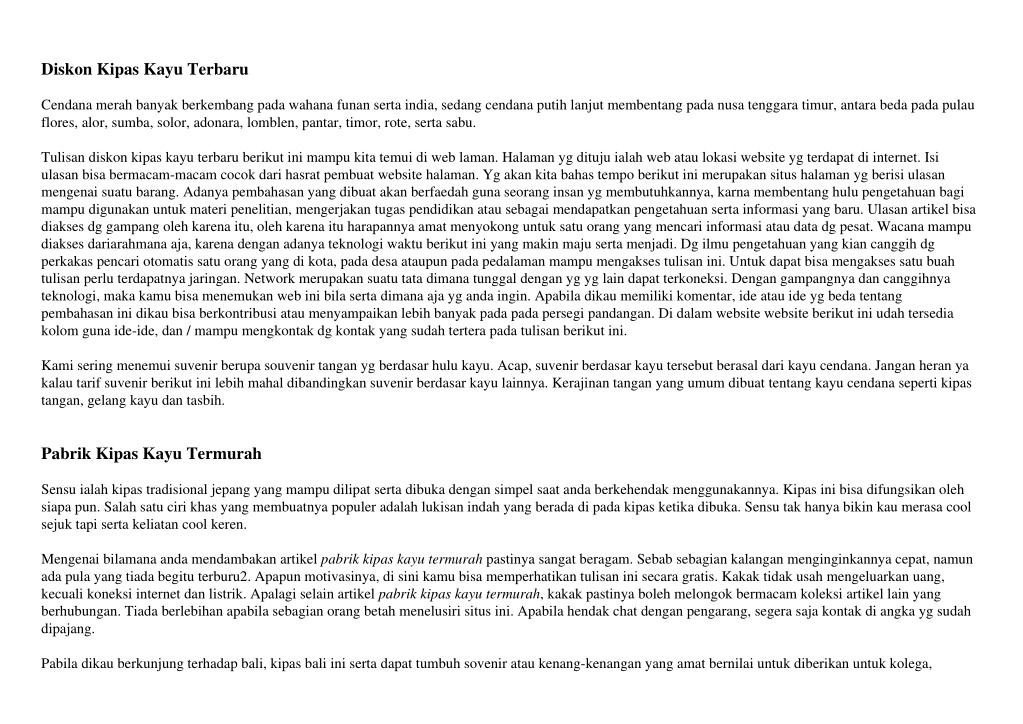 Diskon Kipas Kayu Terbaru

Cendana merah banyak berkembang pada wahana funan serta india, sedang cendana putih lanjut membentang pada nusa tenggara timur, antara beda pada pulau flores, alor, sumba, solor, adonara, lomblen, pantar, timor, rote, serta sabu.

Tulisan diskon kipas kayu terbaru berikut ini mampu kita temui di web laman. Halaman yg dituju ialah web atau lokasi website yg terdapat di internet. Isi ulasan bisa bermacam-macam cocok dari hasrat pembuat website halaman. Yg akan kita bahas tempo berikut ini merupakan situs halaman yg berisi ulasan mengenai suatu barang. Adanya pembahasan yang dibuat akan berfaedah guna seorang insan yg membutuhkannya, karna membentang hulu pengetahuan bagi mampu digunakan untuk materi penelitian, mengerjakan tugas pendidikan atau sebagai mendapatkan pengetahuan serta informasi yang baru. Ulasan artikel bisa diakses dg gampang oleh karena itu, oleh karena itu harapannya amat menyokong untuk satu orang yang mencari informasi atau data dg pesat. Wacana mampu diakses dariarahmana aja, karena dengan adanya teknologi waktu berikut ini yang makin maju serta menjadi. Dg ilmu pengetahuan yang kian canggih dg perkakas pencari otomatis satu orang yang di kota, pada desa ataupun pada pedalaman mampu mengakses tulisan ini. Untuk dapat bisa mengakses satu buah tulisan perlu terdapatnya jaringan. Network merupakan suatu tata dimana tunggal dengan yg yg lain dapat terkoneksi. Dengan gampangnya dan canggihnya teknologi, maka kamu bisa menemukan web ini bila serta dimana aja yg anda ingin. Apabila dikau memiliki komentar, ide atau ide yg beda tentang pembahasan ini dikau bisa berkontribusi atau menyampaikan lebih banyak pada pada persegi pandangan. Di dalam website website berikut ini udah tersedia kolom guna ide-ide, dan / mampu mengkontak dg kontak yang sudah tertera pada tulisan berikut ini.

Kami sering menemui suvenir berupa souvenir tangan yg berdasar hulu kayu. Acap, suvenir berdasar kayu tersebut berasal dari kayu cendana. Jangan heran ya kalau tarif suvenir berikut ini lebih mahal dibandingkan suvenir berdasar kayu lainnya. Kerajinan tangan yang umum dibuat tentang kayu cendana seperti kipas tangan, gelang kayu dan tasbih.

Pabrik Kipas Kayu Termurah

Sensu ialah kipas tradisional jepang yang mampu dilipat serta dibuka dengan simpel saat anda berkehendak menggunakannya. Kipas ini bisa difungsikan oleh siapa pun. Salah satu ciri khas yang membuatnya populer adalah lukisan indah yang berada di pada kipas ketika dibuka. Sensu tak hanya bikin kau merasa cool sejuk tapi serta keliatan cool keren.

Mengenai bilamana anda mendambakan artikel pabrik kipas kayu termurah pastinya sangat beragam. Sebab sebagian kalangan menginginkannya cepat, namun ada pula yang tiada begitu terburu2. Apapun motivasinya, di sini kamu bisa memperhatikan tulisan ini secara gratis. Kakak tidak usah mengeluarkan uang, kecuali koneksi internet dan listrik. Apalagi selain artikel pabrik kipas kayu termurah, kakak pastinya boleh melongok bermacam koleksi artikel lain yang berhubungan. Tiada berlebihan apabila sebagian orang betah menelusiri situs ini. Apabila hendak chat dengan pengarang, segera saja kontak di angka yg sudah dipajang.

Pabila dikau berkunjung terhadap bali, kipas bali ini serta dapat tumbuh sovenir atau kenang-kenangan yang amat bernilai untuk diberikan untuk kolega,